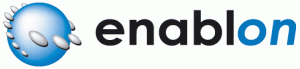 enablon